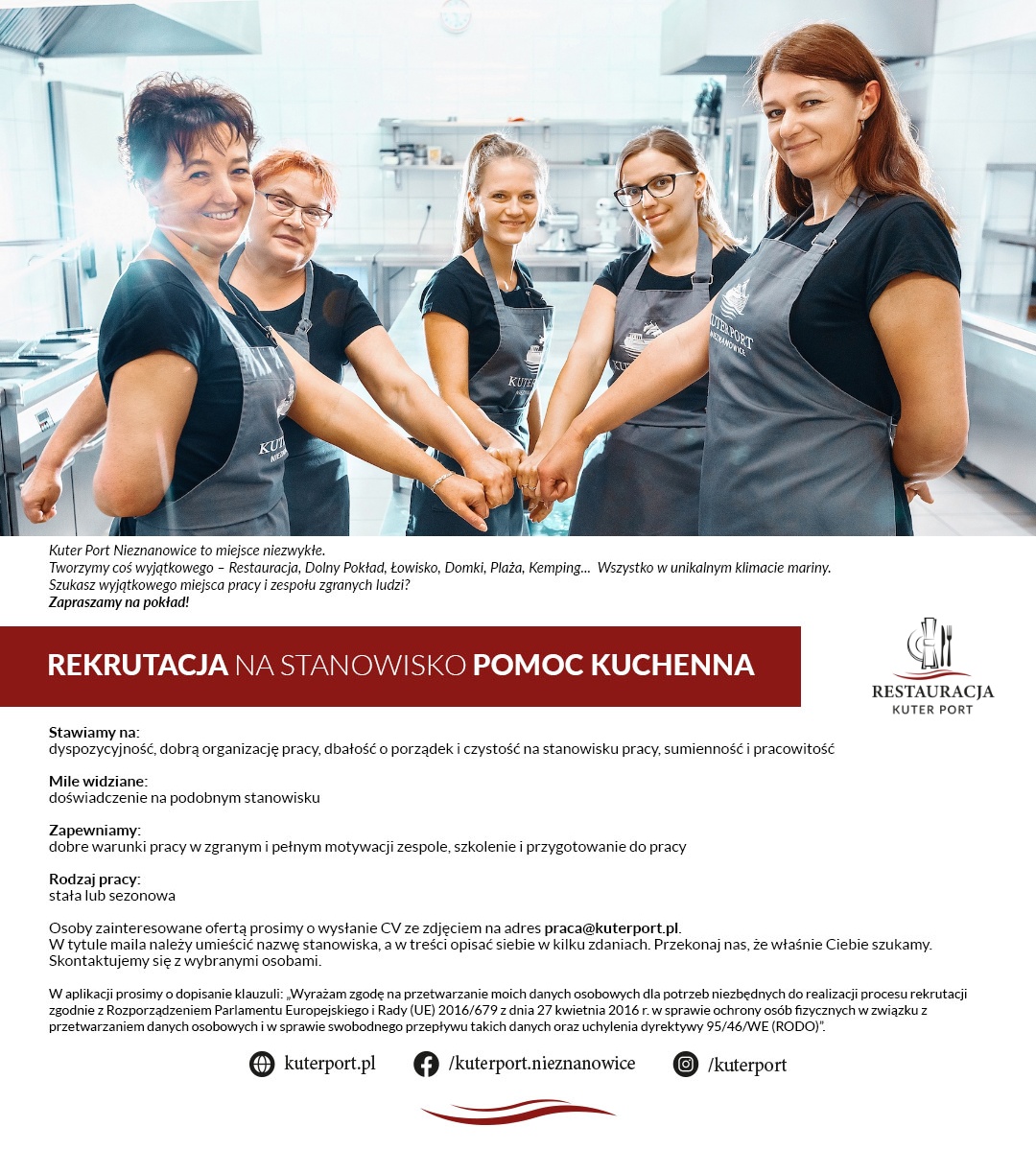 Kuter Port Nieznanowice to miejsce niezwykłe.
Tworzymy coś wyjątkowego – Restauracja, Dolny Pokład, Łowisko, Domki, Plaża, Kemping... Wszystko w unikalnym klimacie mariny.
Szukasz wyjątkowego miejsca pracy i zespołu zgranych ludzi?
Zapraszamy na pokład!

REKRUTACJA NA STANOWISKO POMOC KUCHENNA

RESTAURACJA
KUTER PORT

Stawiamy na:
dyspozycyjność, dobrą organizację pracy, dbałość o porządek i czystość na stanowisku pracy, sumienność i pracowitość

Mile widziane:
doświadczenie na podobnym stanowisku

Zapewniamy:
dobre warunki pracy w zgranym i pełnym motywacji zespole, szkolenie i przygotowanie do pracy

Rodzaj pracy:
stała lub sezonowa

Osoby zainteresowane ofertą prosimy o wysłanie CV ze zdjęciem na adres praca@kuterport.pl.
W tytule maila należy umieścić nazwę stanowiska, a w treści opisać siebie w kilku zdaniach. Przekonaj nas, że właśnie Ciebie szukamy.
Skontaktujemy się z wybranymi osobami.

W aplikacji prosimy o dopisanie klauzuli: „Wyrażam zgodę na przetwarzanie moich danych osobowych dla potrzeb niezbędnych do realizacji procesu rekrutacji zgodnie z Rozporządzeniem Parlamentu Europejskiego i Rady (UE) 2016/679 z dnia 27 kwietnia 2016 r. w sprawie ochrony osób fizycznych w związku z przetwarzaniem danych osobowych i w sprawie swobodnego przepływu takich danych oraz uchylenia dyrektywy 95/46/WE (RODO)".

kuterport.pl
/kuterport.nieznanowice
/kuterport